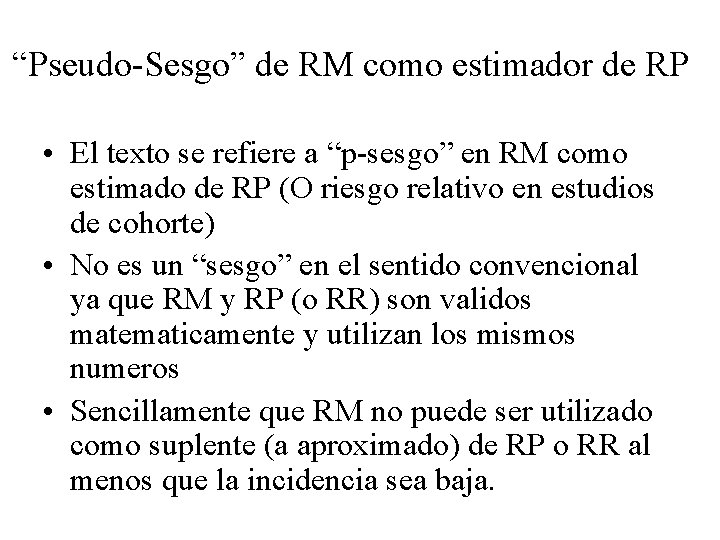 "Pseudo-Sesgo" de RM como estimador de RP

• El texto se refiere a "p-sesgo" en RM como estimado de RP (O riesgo relativo en estudios de cohorte)
• No es un "sesgo" en el sentido convencional ya que RM y RP (o RR) son validos matematicamente y utilizan los mismos numeros
• Sencillamente que RM no puede ser utilizado como suplente (a aproximado) de RP o RR al menos que la incidencia sea baja.